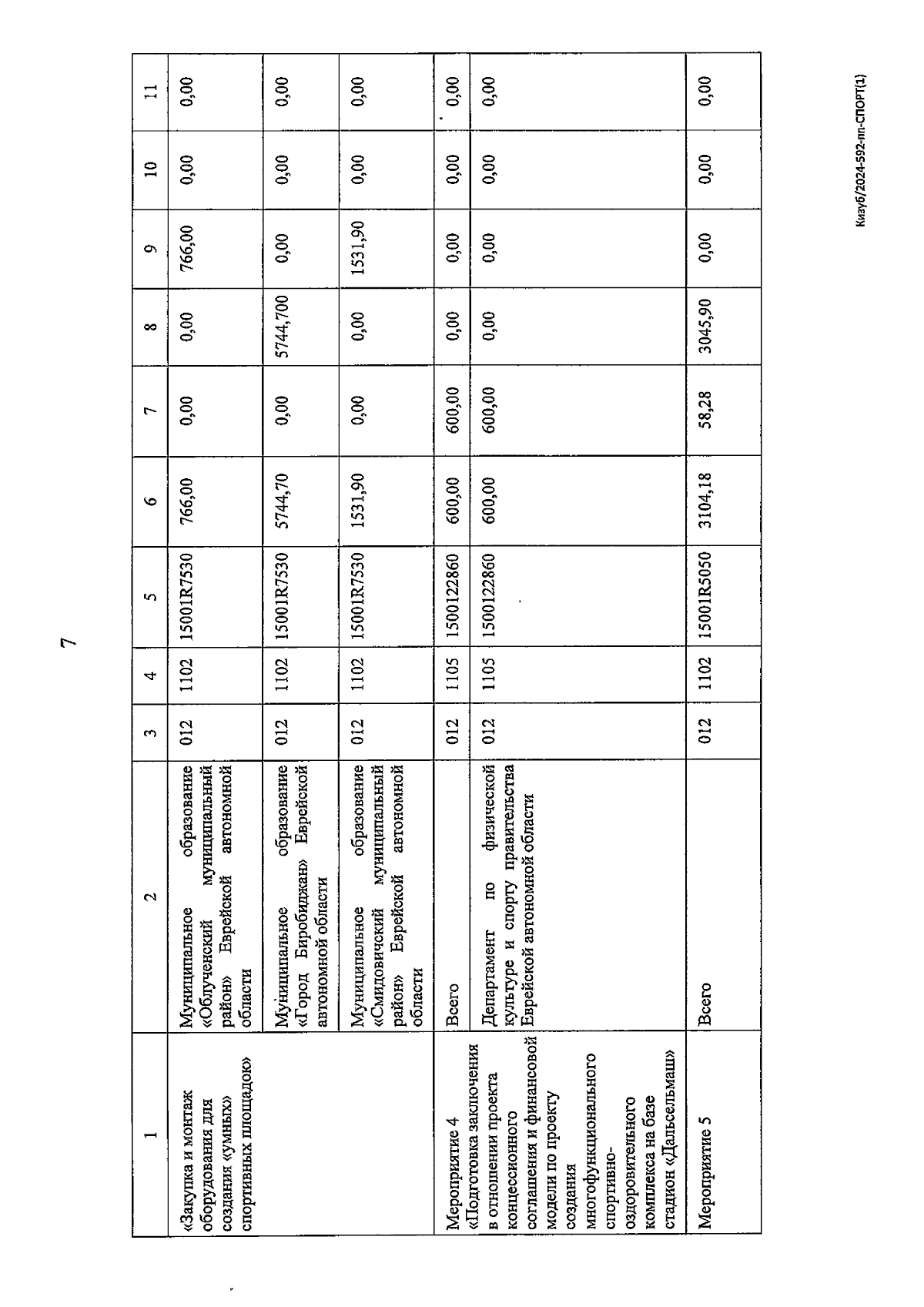 7

| 1 | 2 | 3 | 4 | 5 | 6 | 7 | 8 | 9 | 10 | 11 |
|---|---|---|---|---|---|---|---|---|---|---|
| «Закупка и монтаж оборудования для создания «умных» спортивных площадок» | Муниципальное образование «Облученский муниципальный район» Еврейской автономной области | 012 | 1102 | 15001R7530 | 766,00 | 0,00 | 0,00 | 766,00 | 0,00 | 0,00 |
| | Муниципальное образование «Город Биробиджан» Еврейской автономной области | 012 | 1102 | 15001R7530 | 5744,70 | 0,00 | 5744,700 | 0,00 | 0,00 | 0,00 |
| | Муниципальное образование «Смидовичский муниципальный район» Еврейской автономной области | 012 | 1102 | 15001R7530 | 1531,90 | 0,00 | 0,00 | 1531,90 | 0,00 | 0,00 |
| Мероприятие 4 «Подготовка заключения в отношении проекта концессионного соглашения и финансовой модели по проекту создания многофункционального спортивно-оздоровительного комплекса на базе стадион «Дальсельмаш» | Всего | 012 | 1105 | 1500122860 | 600,00 | 600,00 | 0,00 | 0,00 | 0,00 | 0,00 |
| | Департамент по физической культуре и спорту правительства Еврейской автономной области | 012 | 1105 | 1500122860 | 600,00 | 600,00 | 0,00 | 0,00 | 0,00 | 0,00 |
| Мероприятие 5 | Всего | 012 | 1102 | 15001R5050 | 3104,18 | 58,28 | 3045,90 | 0,00 | 0,00 | 0,00 |

Кизуб/2024-592-пп-СПОРТ(1)